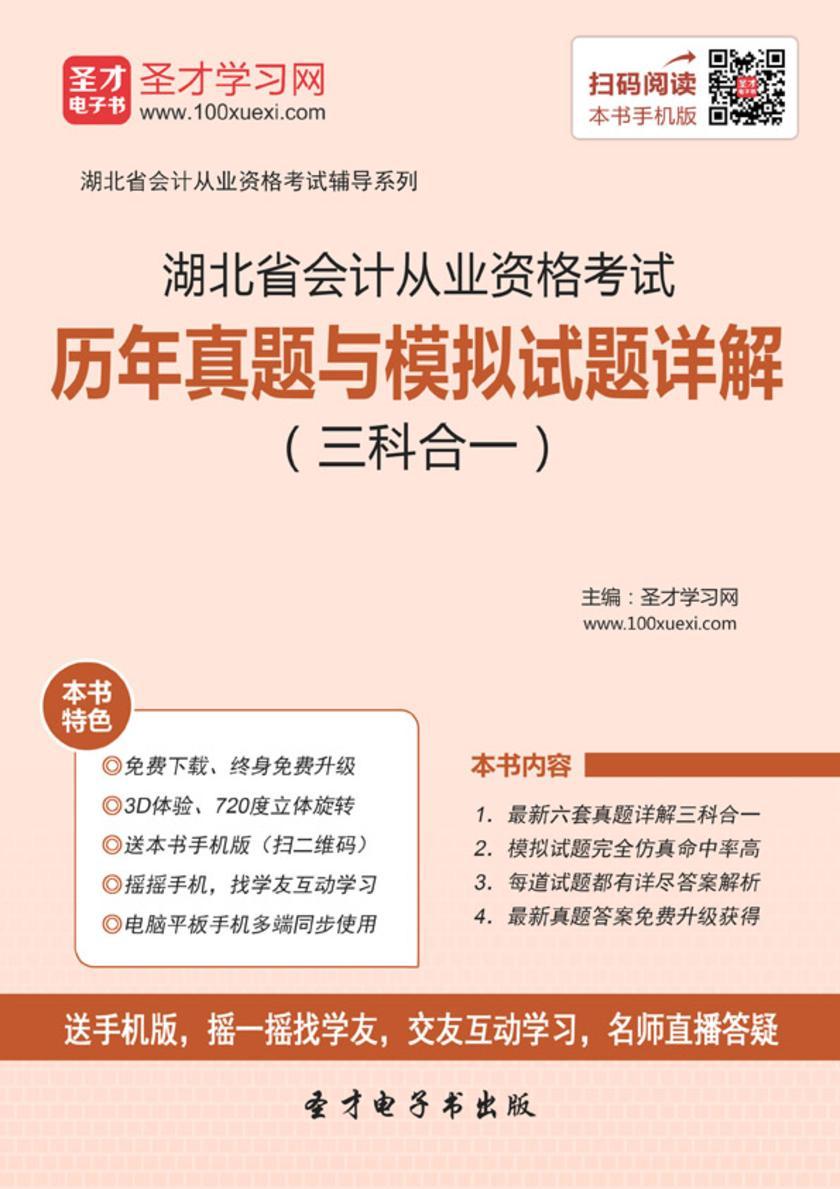 圣才
电子书
圣才学习网
www.100xuexi.com

扫码阅读
本书手机版

湖北省会计从业资格考试辅导系列

湖北省会计从业资格考试
历年真题与模拟试题详解
（三科合一）

主编：圣才学习网
www.100xuexi.com

本书特色
◎免费下载、终身免费升级
◎3D体验、720度立体旋转
◎送本书手机版（扫二维码）
◎摇摇手机，找学友互动学习
◎电脑平板手机多端同步使用

本书内容
1. 最新六套真题详解三科合一
2. 模拟试题完全仿真命中率高
3. 每道试题都有详尽答案解析
4. 最新真题答案免费升级获得

送手机版，摇一摇找学友，交友互动学习，名师直播答疑

圣才电子书出版